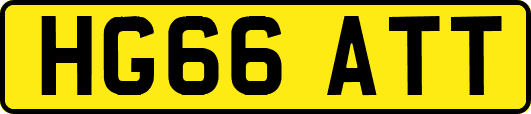 HG66 ATT